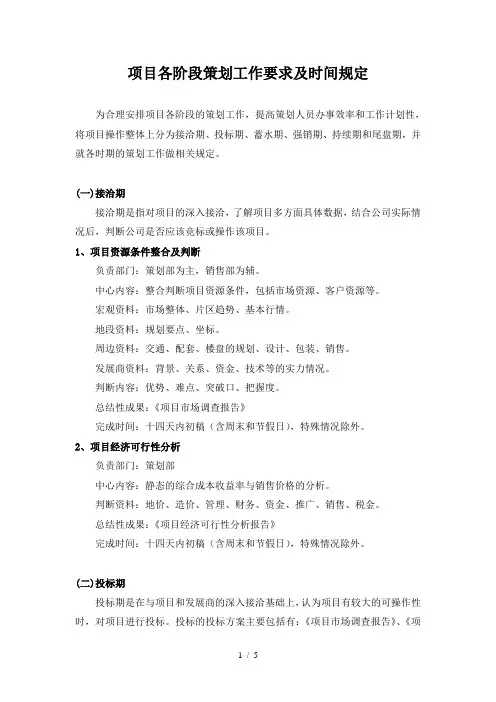 项目各阶段策划工作要求及时间规定

为合理安排项目各阶段的策划工作，提高策划人员办事效率和工作计划性，将项目操作整体上分为接洽期、投标期、蓄水期、强销期、持续期和尾盘期，并就各时期的策划工作做相关规定。

(一)接洽期

接洽期是指对项目的深入接洽，了解项目多方面具体数据，结合公司实际情况后，判断公司是否应该竞标或操作该项目。

1、项目资源条件整合及判断

负责部门：策划部为主，销售部为辅。

中心内容：整合判断项目资源条件，包括市场资源、客户资源等。

宏观资料：市场整体、片区趋势、基本行情。

地段资料：规划要点、坐标。

周边资料：交通、配套、楼盘的规划、设计、包装、销售。

发展商资料：背景、关系、资金、技术等的实力情况。

判断内容：优势、难点、突破口、把握度。

总结性成果：《项目市场调查报告》

完成时间：十四天内初稿（含周末和节假日），特殊情况除外。

2、项目经济可行性分析

负责部门：策划部

中心内容：静态的综合成本收益率与销售价格的分析。

判断资料：地价、造价、管理、财务、资金、推广、销售、税金。

总结性成果：《项目经济可行性分析报告》

完成时间：十四天内初稿（含周末和节假日），特殊情况除外。

(二)投标期

投标期是在与项目和发展商的深入接洽基础上，认为项目有较大的可操作性时，对项目进行投标。投标的投标方案主要包括有：《项目市场调查报告》、《项

1 / 5